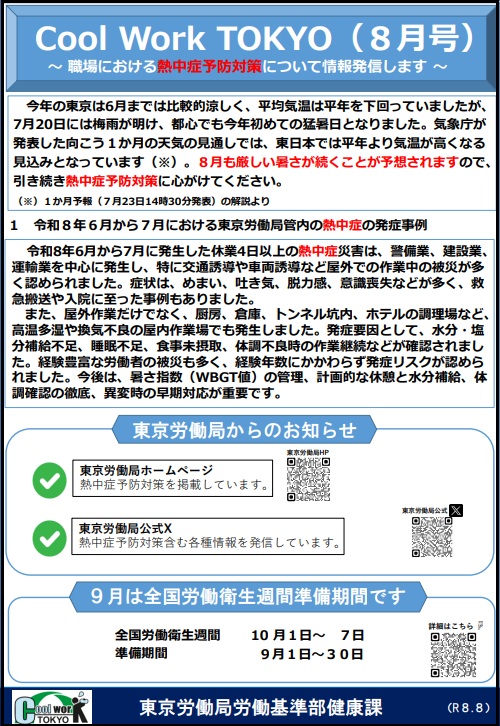 Cool Work TOKYO（８月号）
～ 職場における熱中症予防対策について情報発信します ～

今年の東京は6月までは比較的涼しく、平均気温は平年を下回っていましたが、7月20日には梅雨が明け、都心でも今年初めての猛暑日となりました。気象庁が発表した向こう１か月の天気の見通しでは、東日本では平年より気温が高くなる見込みとなっています（※）。８月も厳しい暑さが続くことが予想されますので、引き続き熱中症予防対策に心がけてください。
（※）１か月予報（７月23日14時30分発表）の解説より

１　令和８年６月から７月における東京労働局管内の熱中症の発症事例

令和8年6月から7月に発生した休業4日以上の熱中症災害は、警備業、建設業、運輸業を中心に発生し、特に交通誘導や車両誘導など屋外での作業中の被災が多く認められました。症状は、めまい、吐き気、脱力感、意識喪失などが多く、救急搬送や入院に至った事例もありました。
また、屋外作業だけでなく、厨房、倉庫、トンネル坑内、ホテルの調理場など、高温多湿や換気不良の屋内作業場でも発生しました。発症要因として、水分・塩分補給不足、睡眠不足、食事未摂取、体調不良時の作業継続などが確認されました。経験豊富な労働者の被災も多く、経験年数にかかわらず発症リスクが認められました。今後は、暑さ指数（WBGT値）の管理、計画的な休憩と水分補給、体調確認の徹底、異変時の早期対応が重要です。

東京労働局からのお知らせ

東京労働局ホームページ
熱中症予防対策を掲載しています。
東京労働局HP

東京労働局公式X
熱中症予防対策含む各種情報を発信しています。
東京労働局公式

９月は全国労働衛生週間準備期間です

全国労働衛生週間　１０月１日～　７日
準備期間　９月１日～３０日
詳細はこちら

Cool work TOKYO
東京労働局労働基準部健康課
（R8.8）